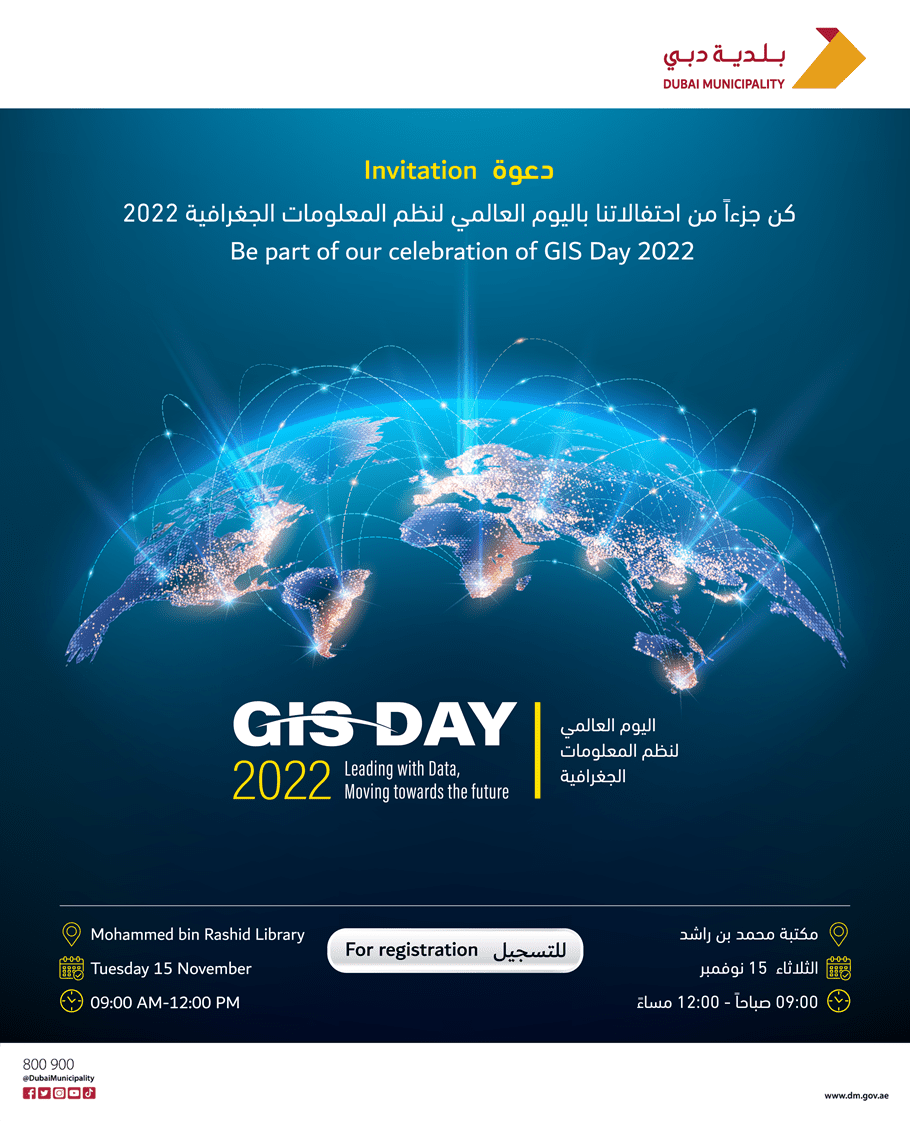 بلدية دبي
DUBAI MUNICIPALITY

Invitation دعوة
كن جزءاً من احتفالاتنا باليوم العالمي لنظم المعلومات الجغرافية 2022
Be part of our celebration of GIS Day 2022

GIS DAY
2022
Leading with Data,
Moving towards the future

اليوم العالمي
لنظم المعلومات
الجغرافية

Mohammed bin Rashid Library
Tuesday 15 November
09:00 AM-12:00 PM

For registration للتسجيل

مكتبة محمد بن راشد
الثلاثاء 15 نوفمبر
09:00 صباحاً - 12:00 مساءً

800 900
@DubaiMunicipality

www.dm.gov.ae